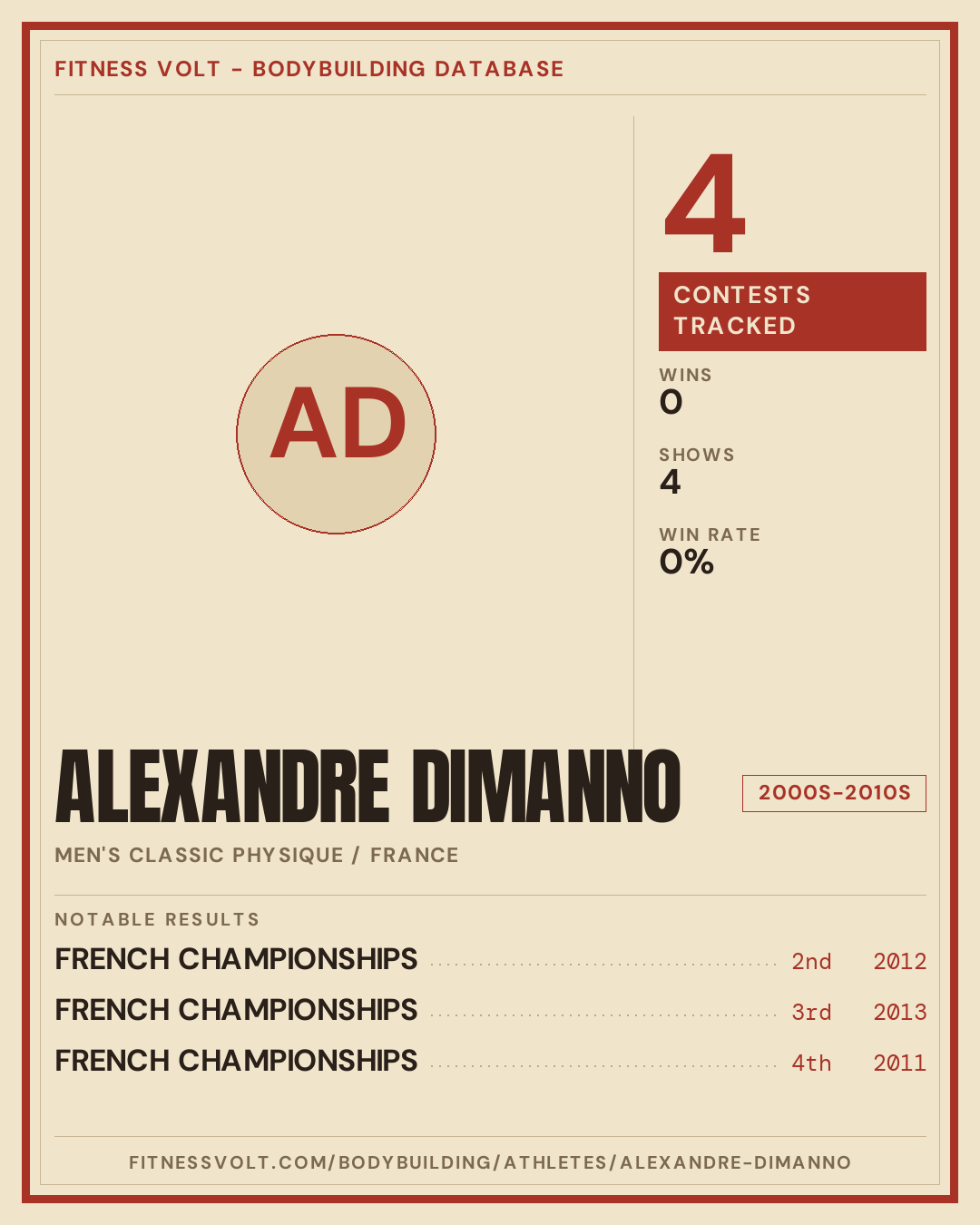 FITNESS VOLT - BODYBUILDING DATABASE

AD

4

CONTESTS TRACKED

WINS
0

SHOWS
4

WIN RATE
0%

ALEXANDRE DIMANNO

2000S-2010S

MEN'S CLASSIC PHYSIQUE / FRANCE

NOTABLE RESULTS

FRENCH CHAMPIONSHIPS 2nd 2012

FRENCH CHAMPIONSHIPS 3rd 2013

FRENCH CHAMPIONSHIPS 4th 2011

FITNESSVOLT.COM/BODYBUILDING/ATHLETES/ALEXANDRE-DIMANNO